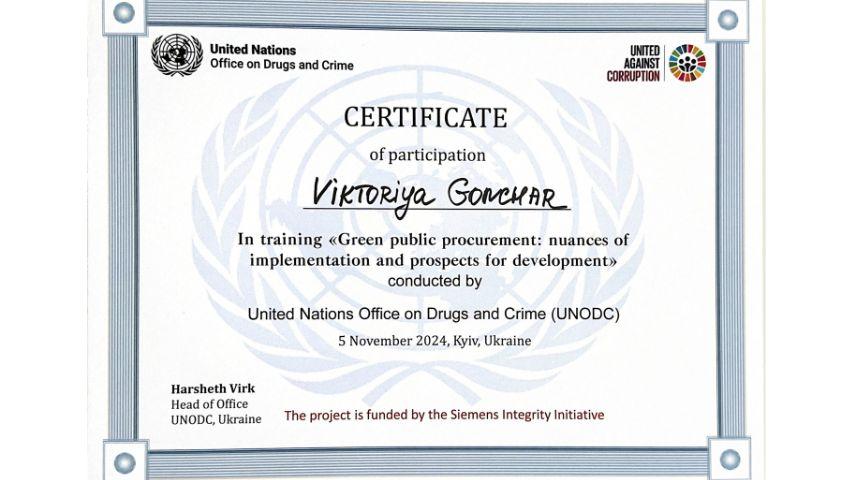 United Nations
Office on Drugs and Crime

UNITED
AGAINST
CORRUPTION

CERTIFICATE

of participation

Viktoriya Gonchar

In training «Green public procurement: nuances of implementation and prospects for development»

conducted by

United Nations Office on Drugs and Crime (UNODC)

5 November 2024, Kyiv, Ukraine

Harsheth Virk
Head of Office
UNODC, Ukraine

The project is funded by the Siemens Integrity Initiative